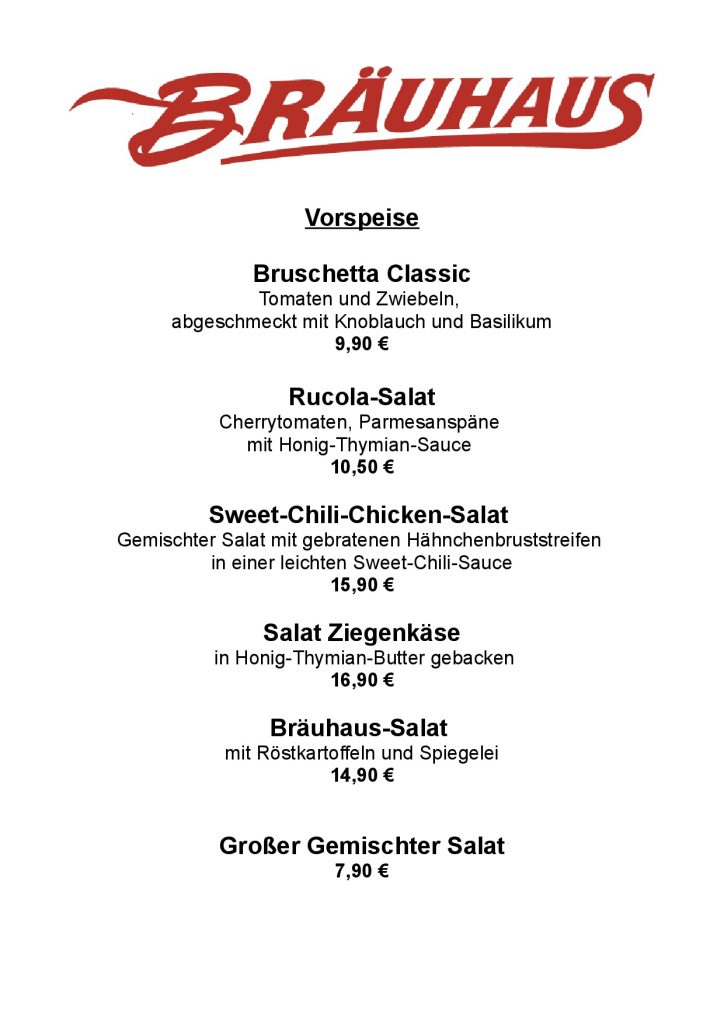 BRÄUHAUS

Vorspeise

Bruschetta Classic
Tomaten und Zwiebeln, abgeschmeckt mit Knoblauch und Basilikum
9,90 €

Rucola-Salat
Cherrytomaten, Parmesanspäne mit Honig-Thymian-Sauce
10,50 €

Sweet-Chili-Chicken-Salat
Gemischter Salat mit gebratenen Hähnchenbruststreifen in einer leichten Sweet-Chili-Sauce
15,90 €

Salat Ziegenkäse
in Honig-Thymian-Butter gebacken
16,90 €

Bräuhaus-Salat
mit Röstkartoffeln und Spiegelei
14,90 €

Großer Gemischter Salat
7,90 €